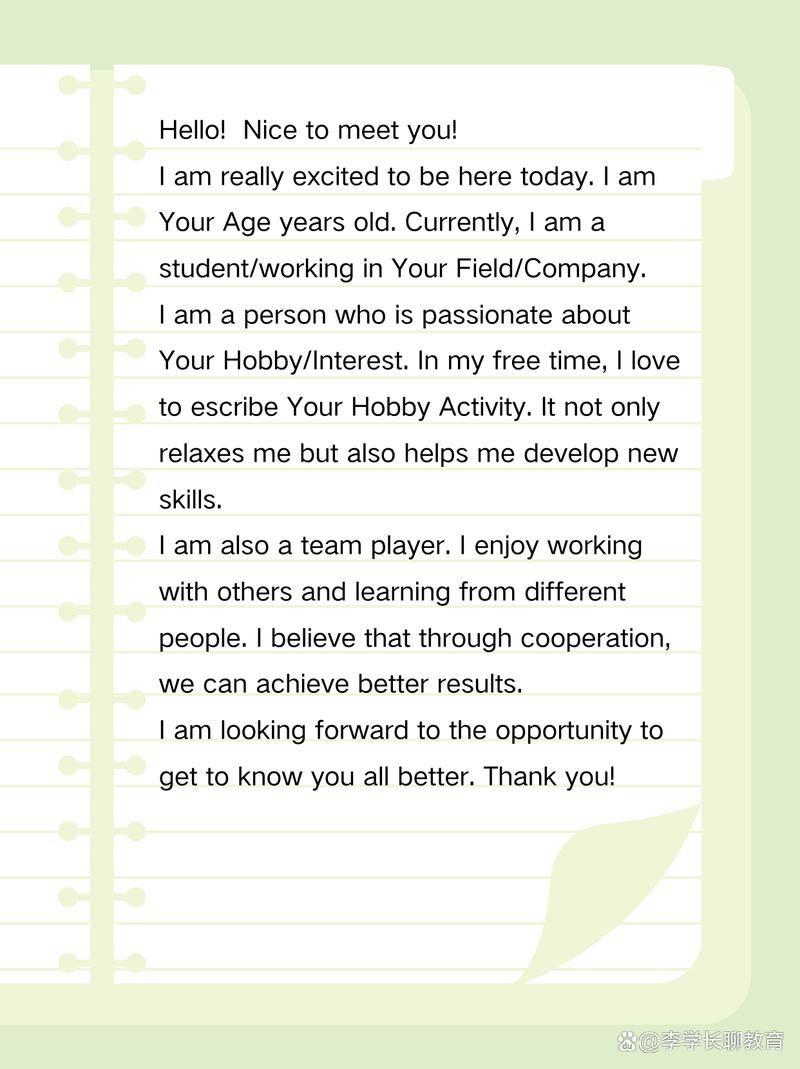 Hello!  Nice to meet you!
I am really excited to be here today. I am Your Age years old. Currently, I am a student/working in Your Field/Company.
I am a person who is passionate about Your Hobby/Interest. In my free time, I love to escribe Your Hobby Activity. It not only relaxes me but also helps me develop new skills.
I am also a team player. I enjoy working with others and learning from different people. I believe that through cooperation, we can achieve better results.
I am looking forward to the opportunity to get to know you all better. Thank you!

@李学长聊教育